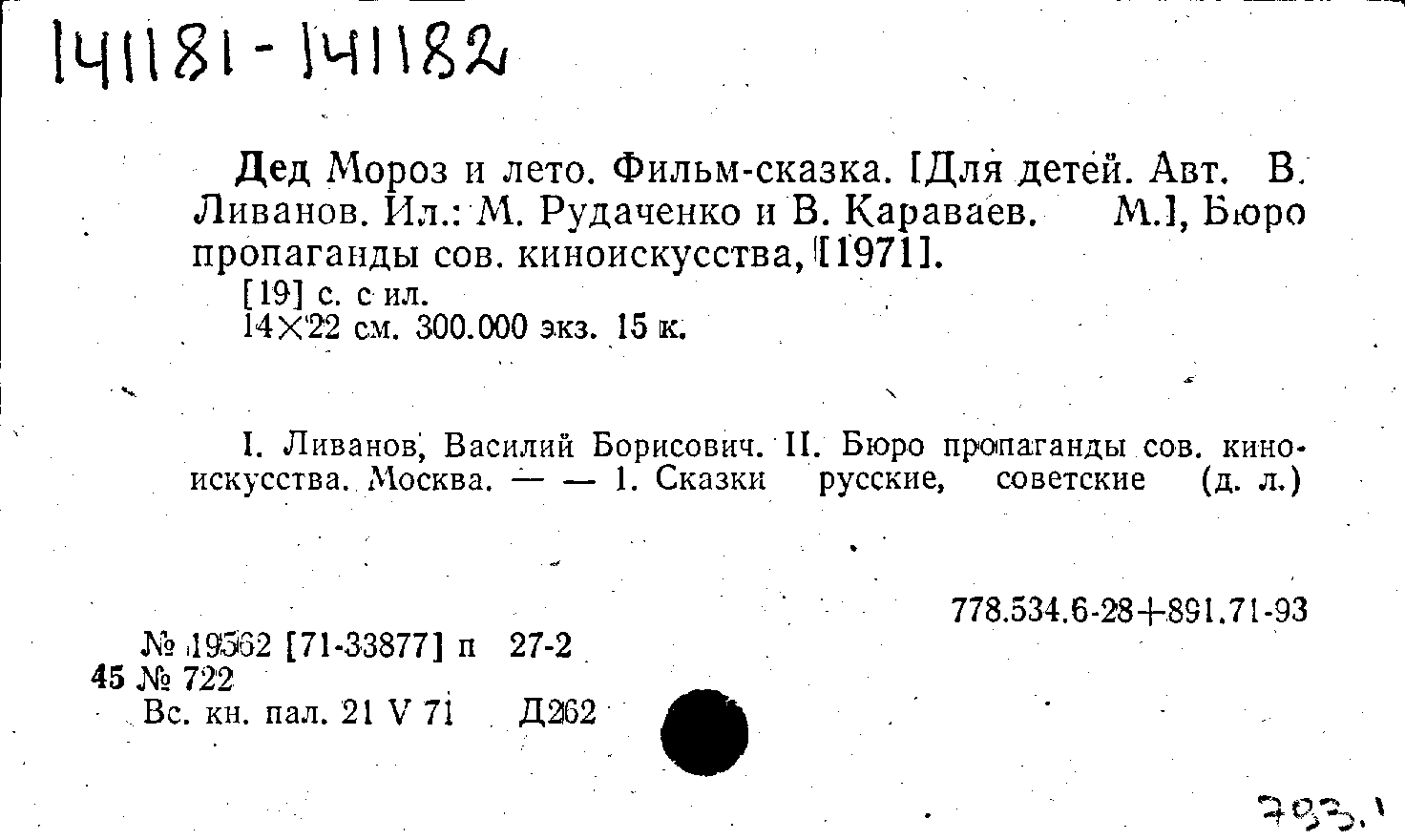 141181-141182

Дед Мороз и лето. Фильм-сказка. [Для детей. Авт. В. Ливанов. Ил.: М. Рудаченко и В. Караваев. М.], Бюро пропаганды сов. киноискусства, [1971].

[19] с. с ил.
14×22 см. 300.000 экз. 15 к.

I. Ливанов, Василий Борисович. II. Бюро пропаганды сов. киноискусства. Москва. — — 1. Сказки русские, советские (д. л.)

778.534.6-28+891.71-93

№ 19562 [71-33877] п 27-2
45 № 722
Вс. кн. пал. 21 V 71 Д262

793.1